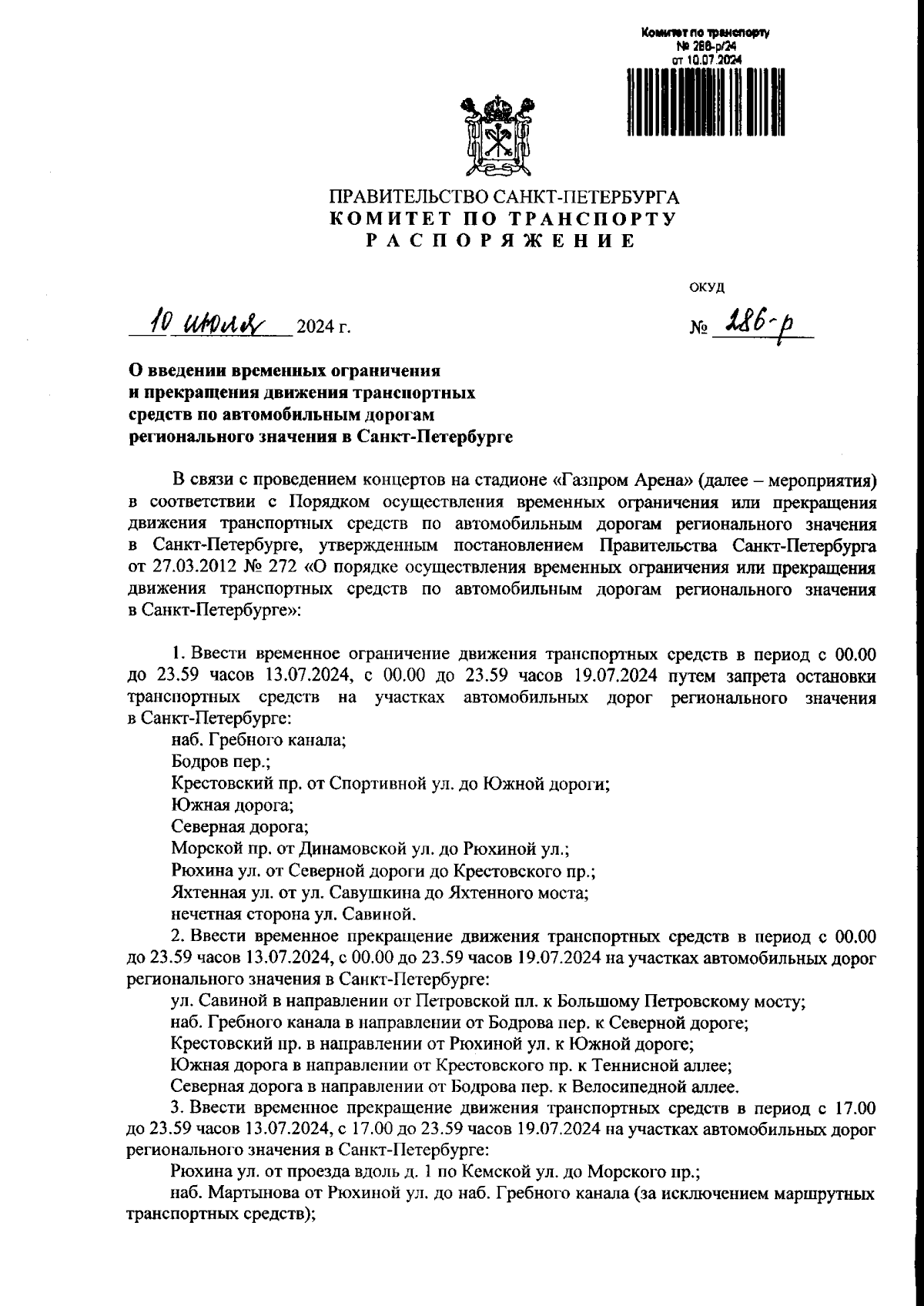 Комитет по транспорту
№ 286-р/24
от 10.07.2024

ПРАВИТЕЛЬСТВО САНКТ-ПЕТЕРБУРГА
КОМИТЕТ ПО ТРАНСПОРТУ
РАСПОРЯЖЕНИЕ

ОКУД

10 июля 2024 г.

№ 286-р

О введении временных ограничения и прекращения движения транспортных средств по автомобильным дорогам регионального значения в Санкт-Петербурге

В связи с проведением концертов на стадионе «Газпром Арена» (далее – мероприятия) в соответствии с Порядком осуществления временных ограничения или прекращения движения транспортных средств по автомобильным дорогам регионального значения в Санкт-Петербурге, утвержденным постановлением Правительства Санкт-Петербурга от 27.03.2012 № 272 «О порядке осуществления временных ограничения или прекращения движения транспортных средств по автомобильным дорогам регионального значения в Санкт-Петербурге»:

1. Ввести временное ограничение движения транспортных средств в период с 00.00 до 23.59 часов 13.07.2024, с 00.00 до 23.59 часов 19.07.2024 путем запрета остановки транспортных средств на участках автомобильных дорог регионального значения в Санкт-Петербурге:
наб. Гребного канала;
Бодров пер.;
Крестовский пр. от Спортивной ул. до Южной дороги;
Южная дорога;
Северная дорога;
Морской пр. от Динамовской ул. до Рюхиной ул.;
Рюхина ул. от Северной дороги до Крестовского пр.;
Яхтенная ул. от ул. Савушкина до Яхтенного моста;
нечетная сторона ул. Савиной.
2. Ввести временное прекращение движения транспортных средств в период с 00.00 до 23.59 часов 13.07.2024, с 00.00 до 23.59 часов 19.07.2024 на участках автомобильных дорог регионального значения в Санкт-Петербурге:
ул. Савиной в направлении от Петровской пл. к Большому Петровскому мосту;
наб. Гребного канала в направлении от Бодрова пер. к Северной дороге;
Крестовский пр. в направлении от Рюхиной ул. к Южной дороге;
Южная дорога в направлении от Крестовского пр. к Теннисной аллее;
Северная дорога в направлении от Бодрова пер. к Велосипедной аллее.
3. Ввести временное прекращение движения транспортных средств в период с 17.00 до 23.59 часов 13.07.2024, с 17.00 до 23.59 часов 19.07.2024 на участках автомобильных дорог регионального значения в Санкт-Петербурге:
Рюхина ул. от проезда вдоль д. 1 по Кемской ул. до Морского пр.;
наб. Мартынова от Рюхиной ул. до наб. Гребного канала (за исключением маршрутных транспортных средств);